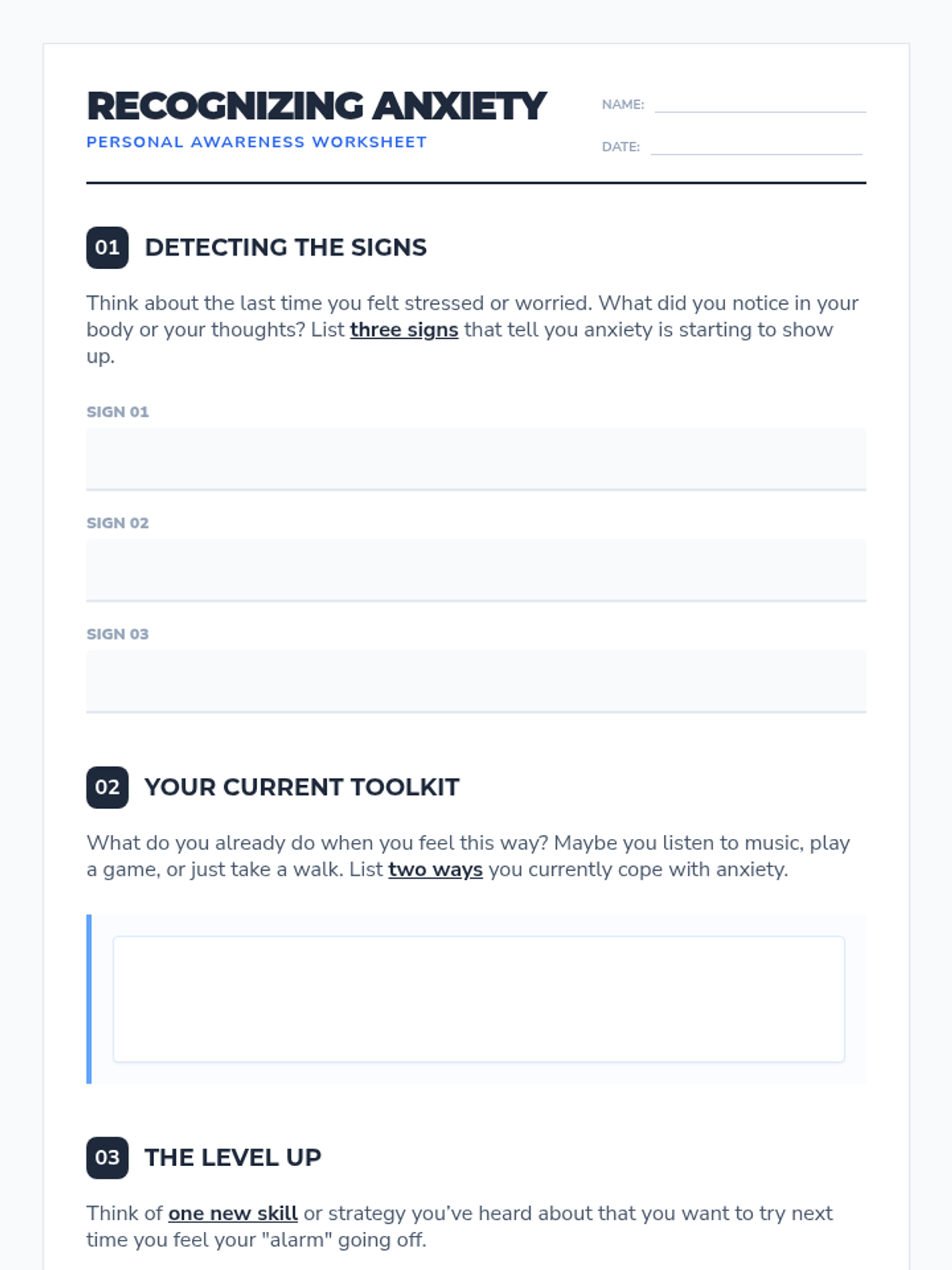 RECOGNIZING ANXIETY
PERSONAL AWARENESS WORKSHEET

NAME:

DATE:

01 DETECTING THE SIGNS

Think about the last time you felt stressed or worried. What did you notice in your body or your thoughts? List three signs that tell you anxiety is starting to show up.

SIGN 01

SIGN 02

SIGN 03

02 YOUR CURRENT TOOLKIT

What do you already do when you feel this way? Maybe you listen to music, play a game, or just take a walk. List two ways you currently cope with anxiety.

03 THE LEVEL UP

Think of one new skill or strategy you've heard about that you want to try next time you feel your "alarm" going off.